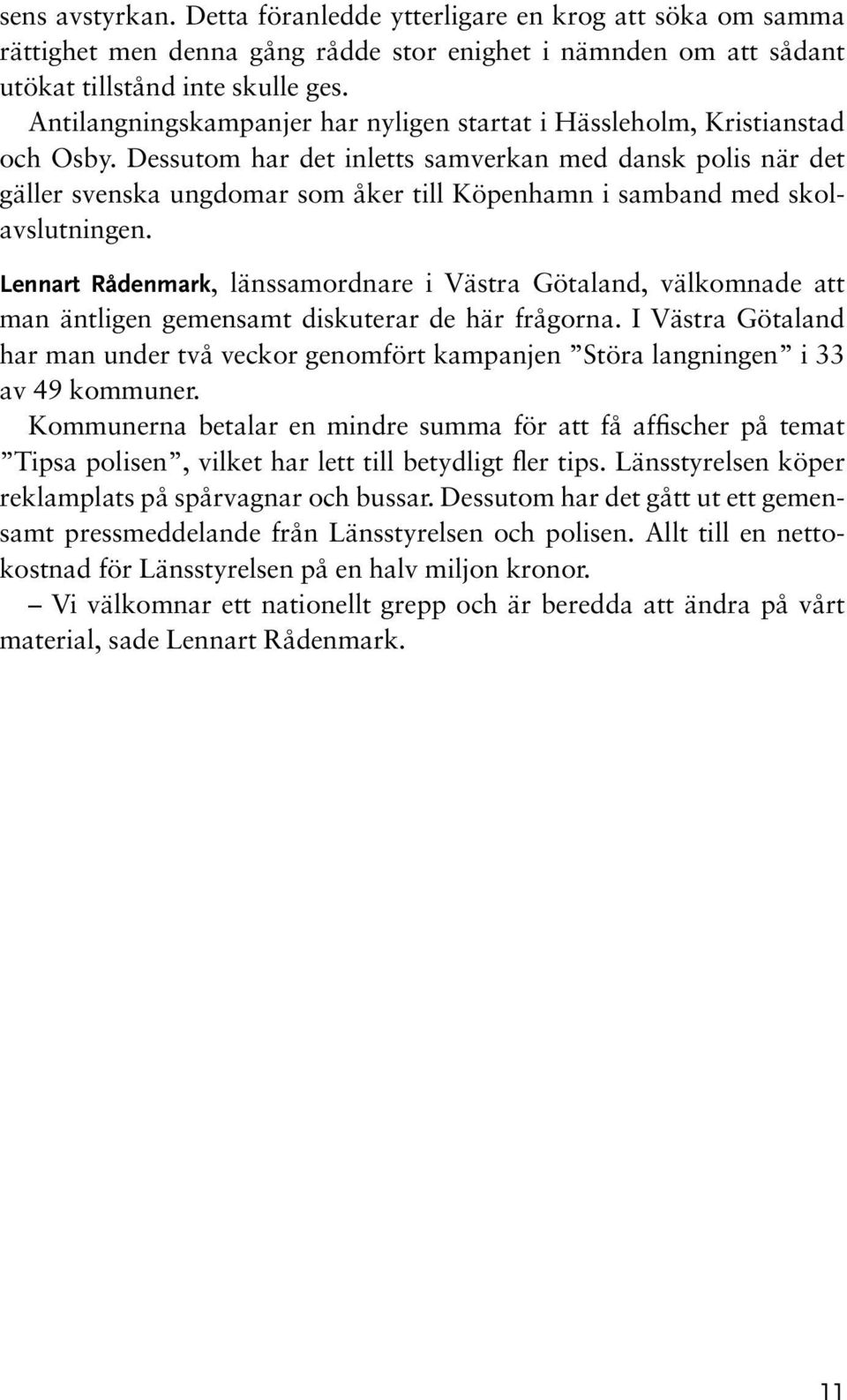 sens avstyrkan. Detta föranledde ytterligare en krog att söka om samma rättighet men denna gång rådde stor enighet i nämnden om att sådant utökat tillstånd inte skulle ges.

Antilangningskampanjer har nyligen startat i Hässleholm, Kristianstad och Osby. Dessutom har det inletts samverkan med dansk polis när det gäller svenska ungdomar som åker till Köpenhamn i samband med skolavslutningen.

Lennart Rådenmark, länssamordnare i Västra Götaland, välkomnade att man äntligen gemensamt diskuterar de här frågorna. I Västra Götaland har man under två veckor genomfört kampanjen ”Störa langningen” i 33 av 49 kommuner.

Kommunerna betalar en mindre summa för att få affischer på temat ”Tipsa polisen”, vilket har lett till betydligt fler tips. Länsstyrelsen köper reklamplats på spårvagnar och bussar. Dessutom har det gått ut ett gemensamt pressmeddelande från Länsstyrelsen och polisen. Allt till en nettokostnad för Länsstyrelsen på en halv miljon kronor.

– Vi välkomnar ett nationellt grepp och är beredda att ändra på vårt material, sade Lennart Rådenmark.

11